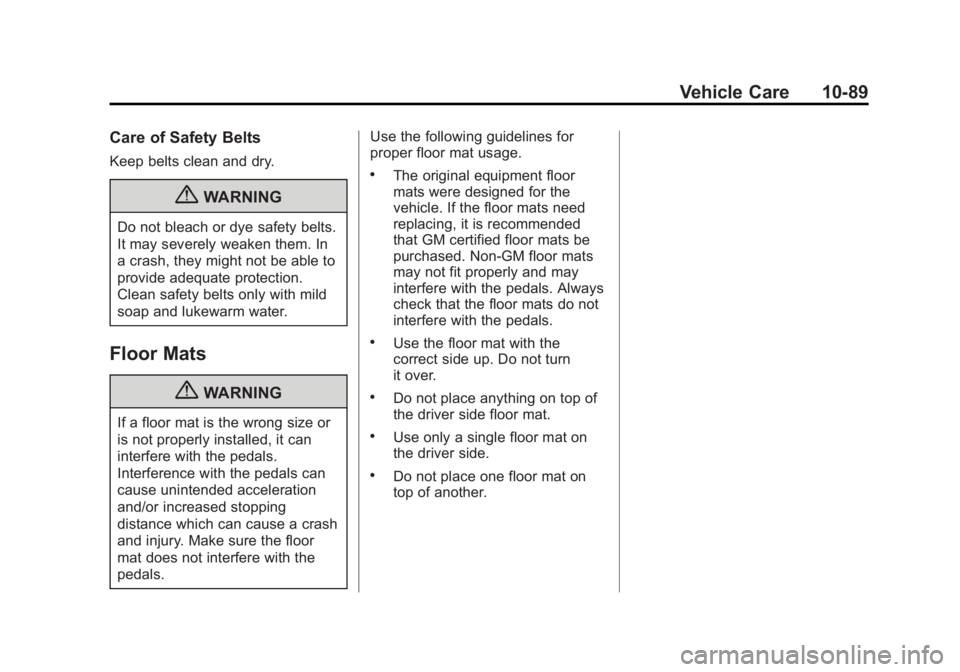 Vehicle Care 10-89

Care of Safety Belts

Keep belts clean and dry.

WARNING

Do not bleach or dye safety belts. It may severely weaken them. In a crash, they might not be able to provide adequate protection. Clean safety belts only with mild soap and lukewarm water.

Floor Mats

WARNING

If a floor mat is the wrong size or is not properly installed, it can interfere with the pedals. Interference with the pedals can cause unintended acceleration and/or increased stopping distance which can cause a crash and injury. Make sure the floor mat does not interfere with the pedals.

Use the following guidelines for proper floor mat usage.

• The original equipment floor mats were designed for the vehicle. If the floor mats need replacing, it is recommended that GM certified floor mats be purchased. Non-GM floor mats may not fit properly and may interfere with the pedals. Always check that the floor mats do not interfere with the pedals.

• Use the floor mat with the correct side up. Do not turn it over.

• Do not place anything on top of the driver side floor mat.

• Use only a single floor mat on the driver side.

• Do not place one floor mat on top of another.

carmanualsonline.info